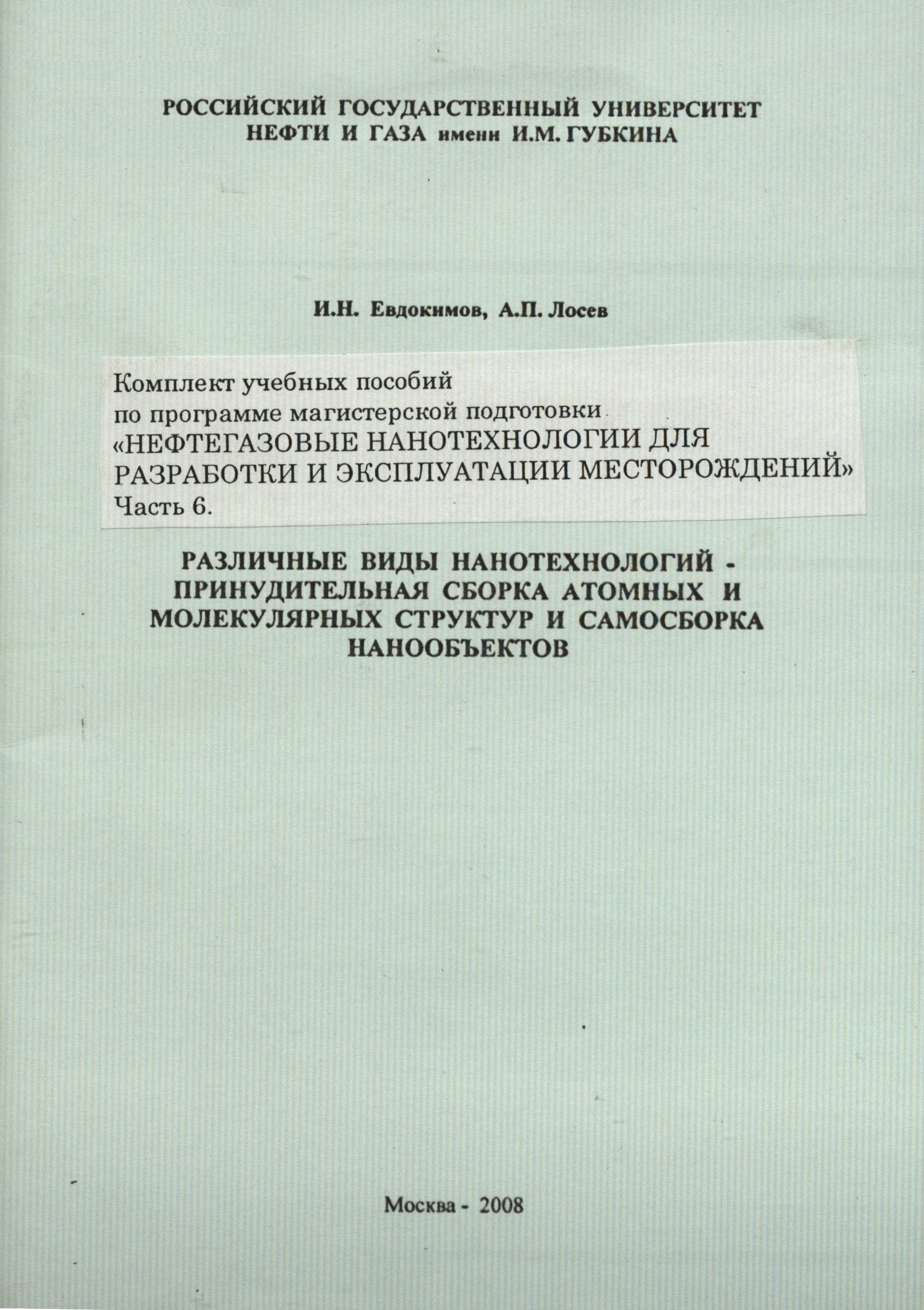 РОССИЙСКИЙ ГОСУДАРСТВЕННЫЙ УНИВЕРСИТЕТ НЕФТИ И ГАЗА имени И.М. ГУБКИНА

И.Н. Евдокимов, А.П. Лосев

Комплект учебных пособий
по программе магистерской подготовки
«НЕФТЕГАЗОВЫЕ НАНОТЕХНОЛОГИИ ДЛЯ РАЗРАБОТКИ И ЭКСПЛУАТАЦИИ МЕСТОРОЖДЕНИЙ»
Часть 6.

РАЗЛИЧНЫЕ ВИДЫ НАНОТЕХНОЛОГИЙ - ПРИНУДИТЕЛЬНАЯ СБОРКА АТОМНЫХ И МОЛЕКУЛЯРНЫХ СТРУКТУР И САМОСБОРКА НАНООБЪЕКТОВ

Москва - 2008